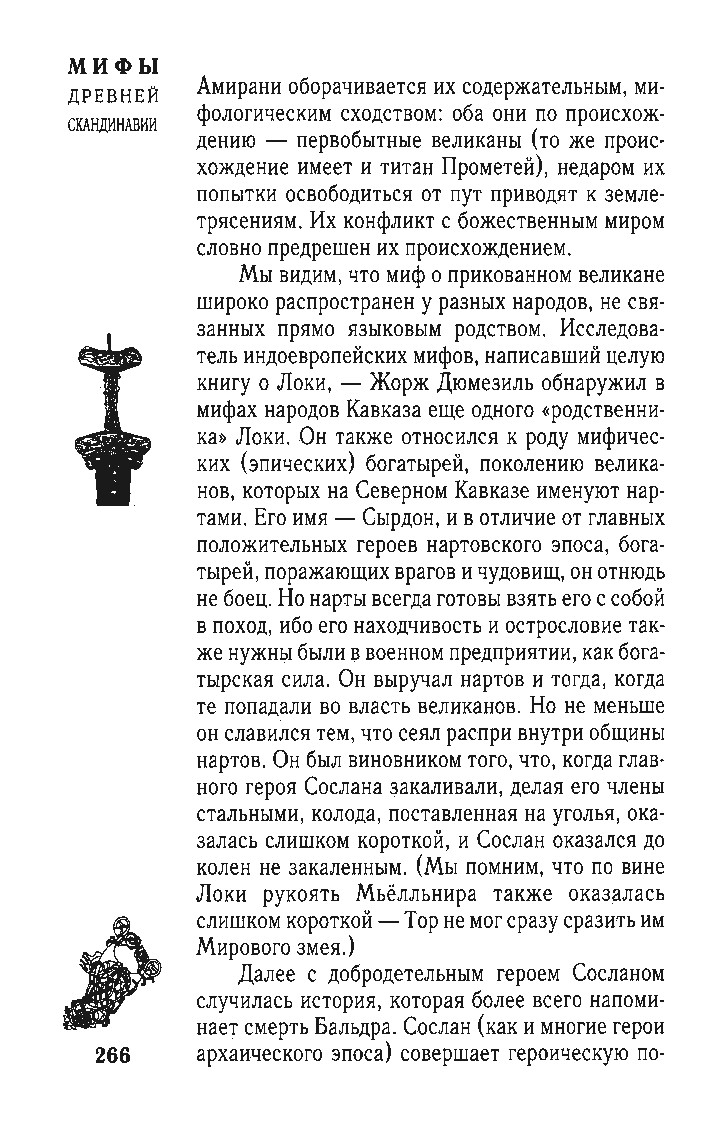 МИФЫ
ДРЕВНЕЙ
СКАНДИНАВИИ

Амирани оборачивается их содержательным, мифологическим сходством: оба они по происхождению — первобытные великаны (то же происхождение имеет и титан Прометей), недаром их попытки освободиться от пут приводят к землетрясениям. Их конфликт с божественным миром словно предрешен их происхождением.

Мы видим, что миф о прикованном великане широко распространен у разных народов, не связанных прямо языковым родством. Исследователь индоевропейских мифов, написавший целую книгу о Локи, — Жорж Дюмезиль обнаружил в мифах народов Кавказа еще одного «родственника» Локи. Он также относился к роду мифических (эпических) богатырей, поколению великанов, которых на Северном Кавказе именуют нартами. Его имя — Сырдон, и в отличие от главных положительных героев нартовского эпоса, богатырей, поражающих врагов и чудовищ, он отнюдь не боец. Но нарты всегда готовы взять его с собой в поход, ибо его находчивость и острословие также нужны были в военном предприятии, как богатырская сила. Он выручал нартов и тогда, когда те попадали во власть великанов. Но не меньше он славился тем, что сеял распри внутри общины нартов. Он был виновником того, что, когда главного героя Сослана закаливали, делая его члены стальными, колода, поставленная на уголья, оказалась слишком короткой, и Сослан оказался до колен не закаленным. (Мы помним, что по вине Локи рукоять Мьёлльнира также оказалась слишком короткой — Тор не мог сразу сразить им Мирового змея.)

Далее с добродетельным героем Сосланом случилась история, которая более всего напоминает смерть Бальдра. Сослан (как и многие герои архаического эпоса) совершает героическую по-

266